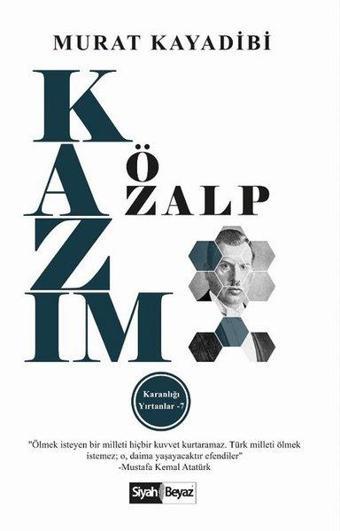 MURAT KAYADİBİ

KAZIM

ÖZALP

Karanlığı Yırtanlar -7

"Ölmek isteyen bir milleti hiçbir kuvvet kurtaramaz. Türk milleti ölmek istemez; o, daima yaşayacaktır efendiler"
-Mustafa Kemal Atatürk

Siyah Beyaz